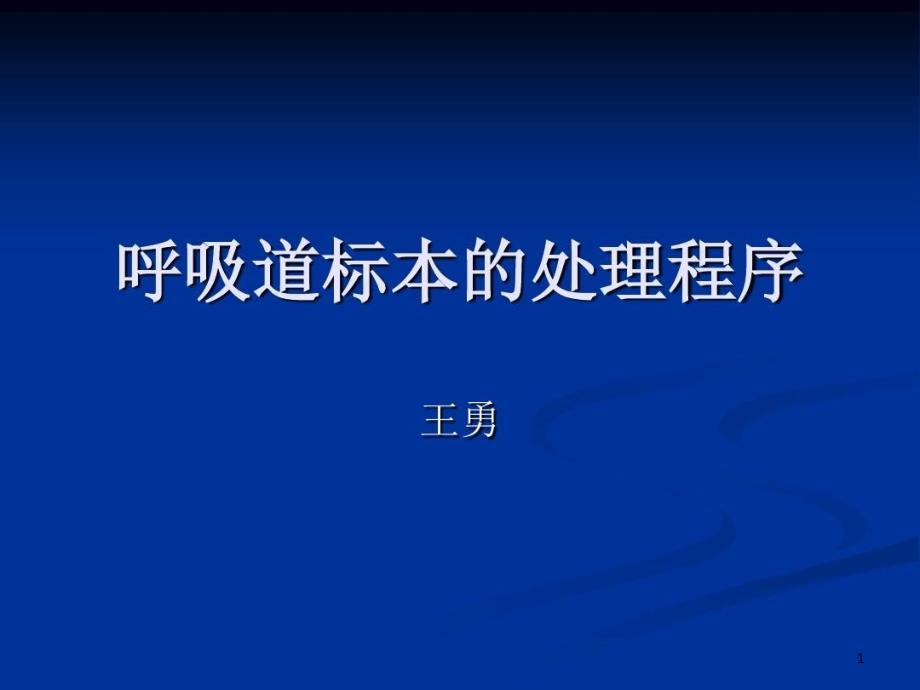 呼吸道标本的处理程序

王勇

1